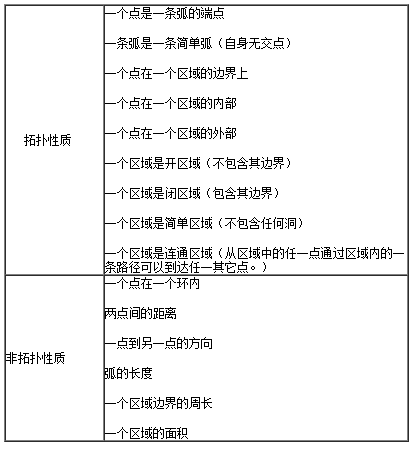 | 拓扑性质 | 一个点是一条弧的端点<br><br>一条弧是一条简单弧（自身无交点）<br><br>一个点在一个区域的边界上<br><br>一个点在一个区域的内部<br><br>一个点在一个区域的外部<br><br>一个区域是开区域（不包含其边界）<br><br>一个区域是闭区域（包含其边界）<br><br>一个区域是简单区域（不包含任何洞）<br><br>一个区域是连通区域（从区域中的任一点通过区域内的一条路径可以到达任一其它点。） |
|---|---|
| 非拓扑性质 | 一个点在一个环内<br><br>两点间的距离<br><br>一点到另一点的方向<br><br>弧的长度<br><br>一个区域边界的周长<br><br>一个区域的面积 |